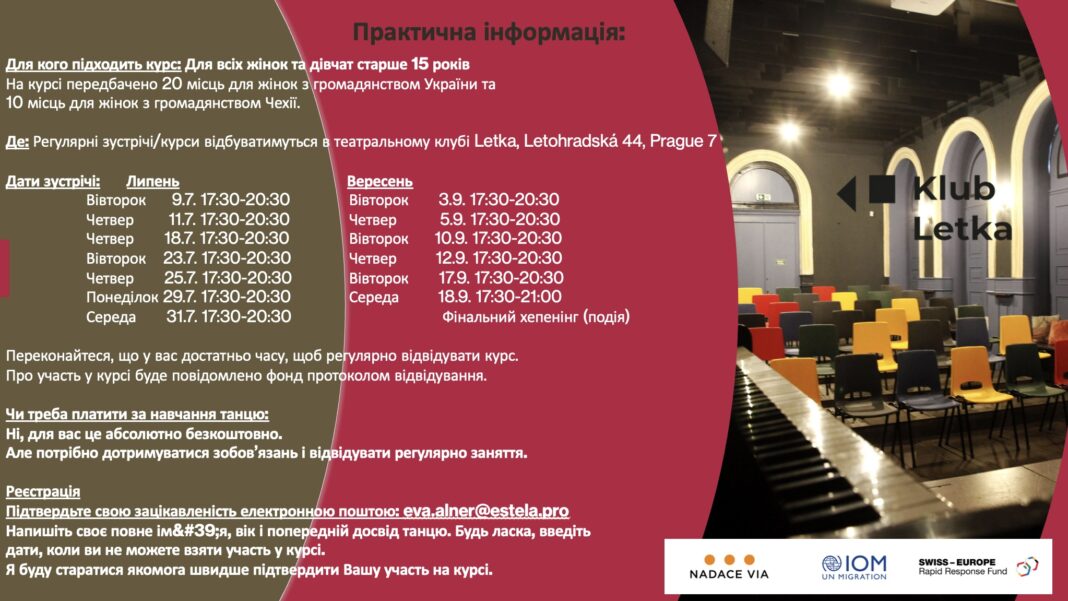 Практична інформація:

Для кого підходить курс: Для всіх жінок та дівчат старше 15 років
На курсі передбачено 20 місць для жінок з громадянством України та 10 місць для жінок з громадянством Чехії.

Де: Регулярні зустрічі/курси відбуватимуться в театральному клубі Letka, Letohradská 44, Prague 7

Дати зустрічі: Липень
Вівторок 9.7. 17:30-20:30
Четвер 11.7. 17:30-20:30
Четвер 18.7. 17:30-20:30
Вівторок 23.7. 17:30-20:30
Четвер 25.7. 17:30-20:30
Понеділок 29.7. 17:30-20:30
Середа 31.7. 17:30-20:30

Вересень
Вівторок 3.9. 17:30-20:30
Четвер 5.9. 17:30-20:30
Вівторок 10.9. 17:30-20:30
Четвер 12.9. 17:30-20:30
Вівторок 17.9. 17:30-20:30
Середа 18.9. 17:30-21:00
Фінальний хепенінг (подія)

Переконайтеся, що у вас достатньо часу, щоб регулярно відвідувати курс.
Про участь у курсі буде повідомлено фонд протоколом відвідування.

Чи треба платити за навчання танцю:
Ні, для вас це абсолютно безкоштовно.
Але потрібно дотримуватися зобов'язань і відвідувати регулярно заняття.

Реєстрація
Підтвердьте свою зацікавленість електронною поштою: eva.alner@estela.pro
Напишіть своє повне ім&#39;я, вік і попередній досвід танцю. Будь ласка, введіть дати, коли ви не можете взяти участь у курсі.
Я буду старатися якомога швидше підтвердити Вашу участь на курсі.

Klub Letka

NADACE VIA
IOM UN MIGRATION
SWISS – EUROPE Rapid Response Fund